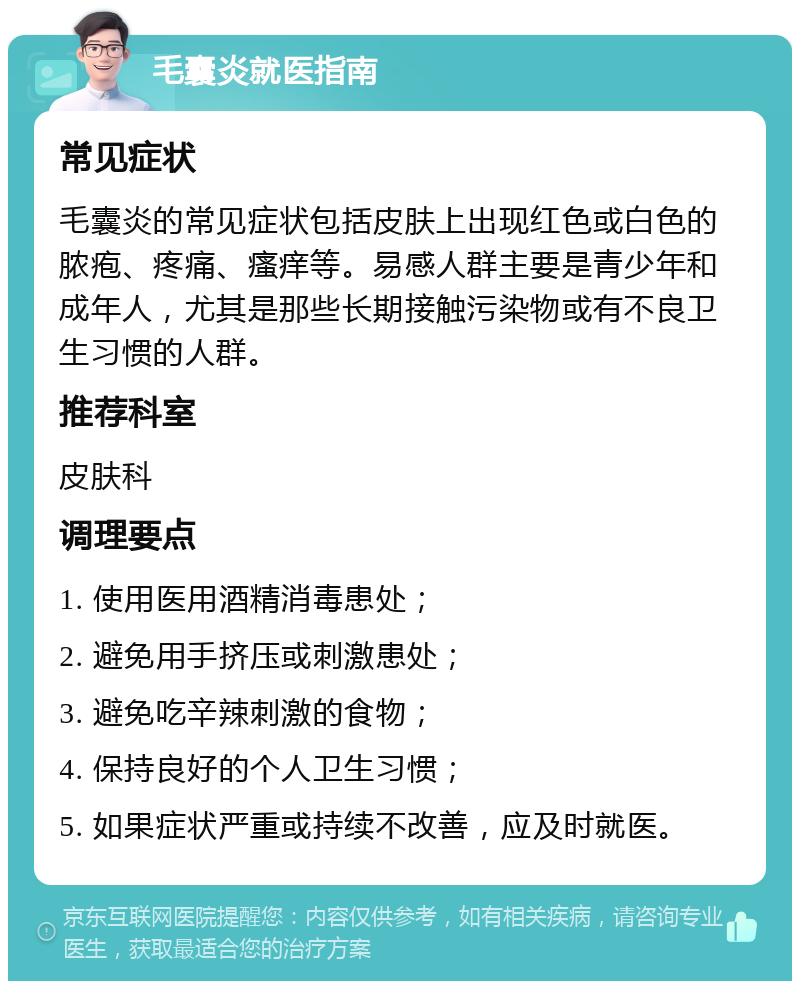 毛囊炎就医指南

常见症状

毛囊炎的常见症状包括皮肤上出现红色或白色的脓疱、疼痛、瘙痒等。易感人群主要是青少年和成年人，尤其是那些长期接触污染物或有不良卫生习惯的人群。

推荐科室

皮肤科

调理要点

1. 使用医用酒精消毒患处；

2. 避免用手挤压或刺激患处；

3. 避免吃辛辣刺激的食物；

4. 保持良好的个人卫生习惯；

5. 如果症状严重或持续不改善，应及时就医。

京东互联网医院提醒您：内容仅供参考，如有相关疾病，请咨询专业医生，获取最适合您的治疗方案